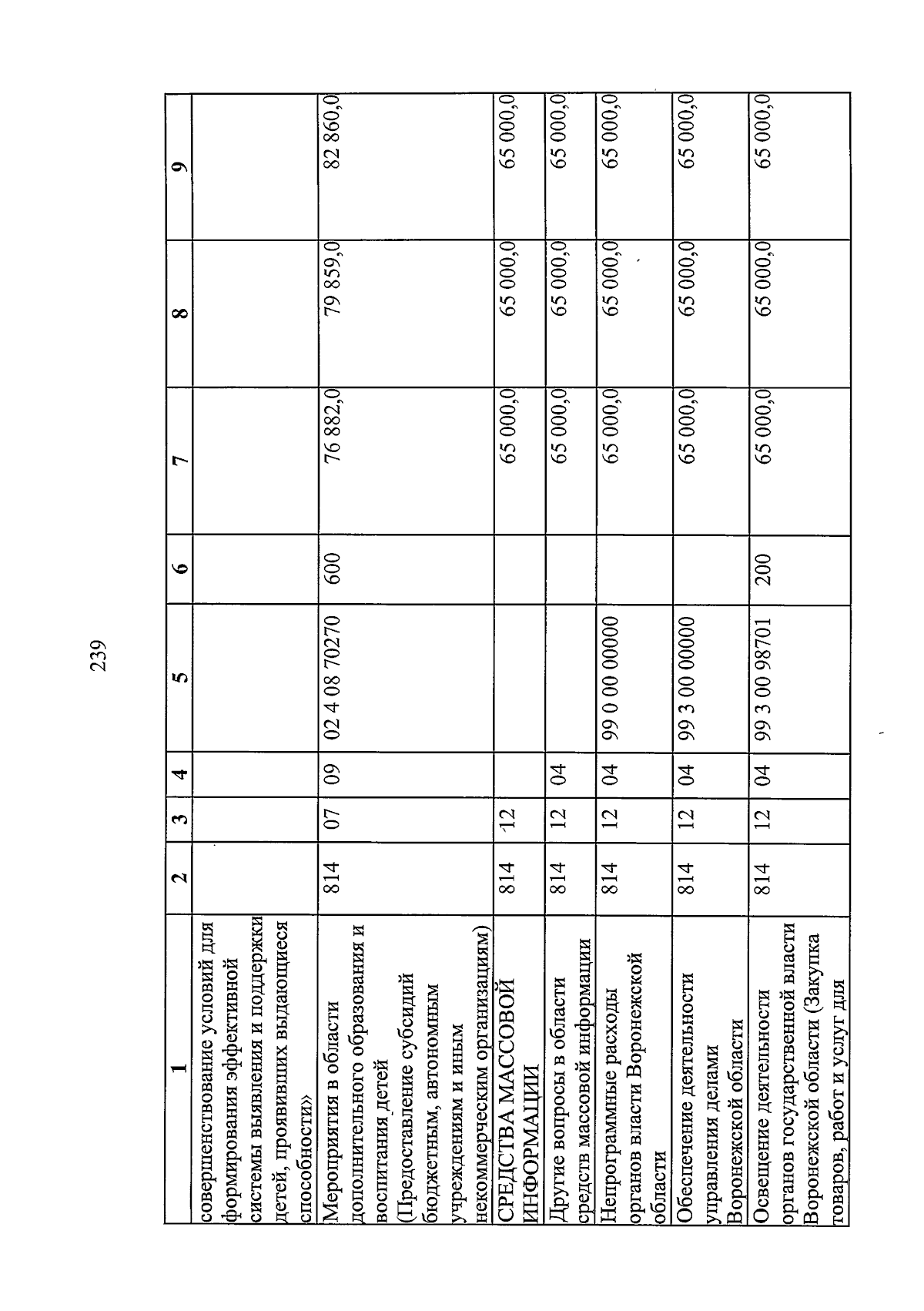 239

| 1 | 2 | 3 | 4 | 5 | 6 | 7 | 8 | 9 |
|---|---|---|---|---|---|---|---|---|
| совершенствование условий для формирования эффективной системы выявления и поддержки детей, проявивших выдающиеся способности» | | | | | | | | |
| Мероприятия в области дополнительного образования и воспитания детей (Предоставление субсидий бюджетным, автономным учреждениям и иным некоммерческим организациям) | 814 | 07 | 09 | 02 4 08 70270 | 600 | 76 882,0 | 79 859,0 | 82 860,0 |
| СРЕДСТВА МАССОВОЙ ИНФОРМАЦИИ | 814 | 12 | | | | 65 000,0 | 65 000,0 | 65 000,0 |
| Другие вопросы в области средств массовой информации | 814 | 12 | 04 | | | 65 000,0 | 65 000,0 | 65 000,0 |
| Непрограммные расходы органов власти Воронежской области | 814 | 12 | 04 | 99 0 00 00000 | | 65 000,0 | 65 000,0 | 65 000,0 |
| Обеспечение деятельности управления делами Воронежской области | 814 | 12 | 04 | 99 3 00 00000 | | 65 000,0 | 65 000,0 | 65 000,0 |
| Освещение деятельности органов государственной власти Воронежской области (Закупка товаров, работ и услуг для | 814 | 12 | 04 | 99 3 00 98701 | 200 | 65 000,0 | 65 000,0 | 65 000,0 |